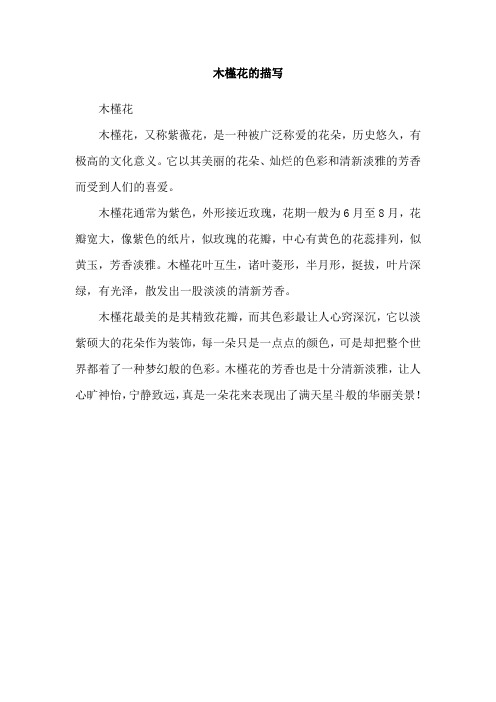 木槿花的描写

木槿花

木槿花，又称紫薇花，是一种被广泛称爱的花朵，历史悠久，有极高的文化意义。它以其美丽的花朵、灿烂的色彩和清新淡雅的芳香而受到人们的喜爱。

木槿花通常为紫色，外形接近玫瑰，花期一般为6月至8月，花瓣宽大，像紫色的纸片，似玫瑰的花瓣，中心有黄色的花蕊排列，似黄玉，芳香淡雅。木槿花叶互生，诸叶菱形，半月形，挺拔，叶片深绿，有光泽，散发出一股淡淡的清新芳香。

木槿花最美的是其精致花瓣，而其色彩最让人心窍深沉，它以淡紫硕大的花朵作为装饰，每一朵只是一点点的颜色，可是却把整个世界都着了一种梦幻般的色彩。木槿花的芳香也是十分清新淡雅，让人心旷神怡，宁静致远，真是一朵花来表现出了满天星斗般的华丽美景！